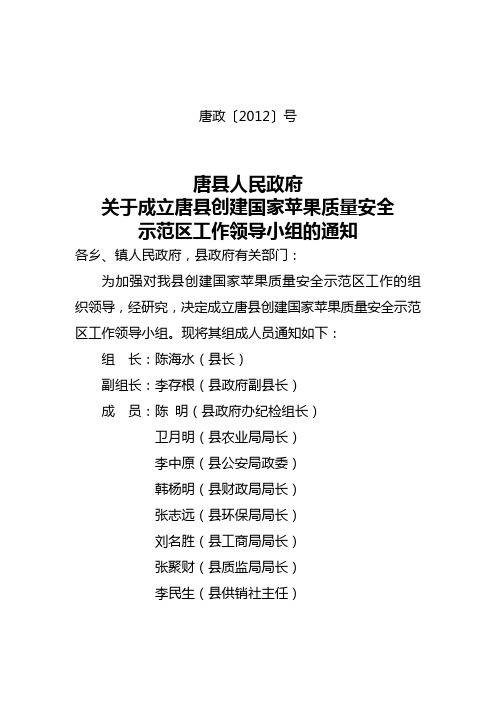 唐政〔2012〕号

唐县人民政府
关于成立唐县创建国家苹果质量安全
示范区工作领导小组的通知

各乡、镇人民政府，县政府有关部门：

为加强对我县创建国家苹果质量安全示范区工作的组织领导，经研究，决定成立唐县创建国家苹果质量安全示范区工作领导小组。现将其组成人员通知如下：

组　长：陈海水（县长）
副组长：李存根（县政府副县长）
成　员：陈　明（县政府办纪检组长）
卫月明（县农业局局长）
李中原（县公安局政委）
韩杨明（县财政局局长）
张志远（县环保局局长）
刘名胜（县工商局局长）
张聚财（县质监局局长）
李民生（县供销社主任）